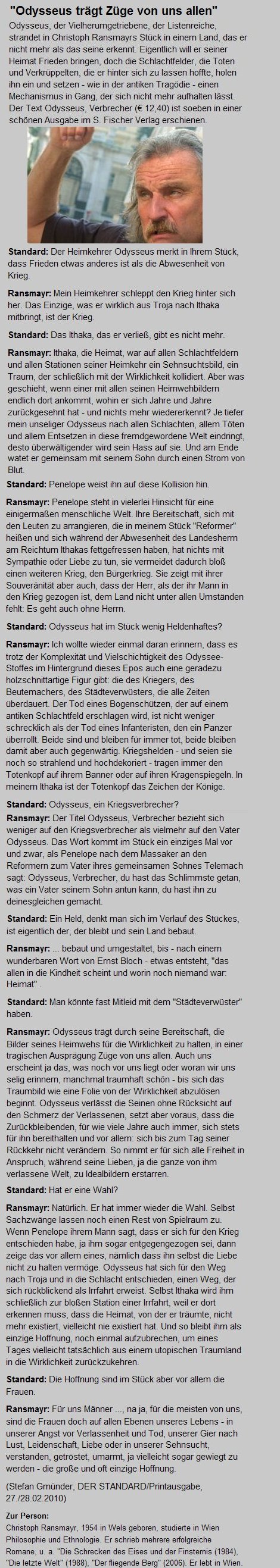 "Odysseus trägt Züge von uns allen"

Odysseus, der Vielherumgetriebene, der Listenreiche, strandet in Christoph Ransmayrs Stück in einem Land, das er nicht mehr als das seine erkennt. Eigentlich will er seiner Heimat Frieden bringen, doch die Schlachtfelder, die Toten und Verkrüppelten, die er hinter sich zu lassen hoffte, holen ihn ein und setzen - wie in der antiken Tragödie - einen Mechanismus in Gang, der sich nicht mehr aufhalten lässt. Der Text Odysseus, Verbrecher (€ 12,40) ist soeben in einer schönen Ausgabe im S. Fischer Verlag erschienen.

Standard: Der Heimkehrer Odysseus merkt in Ihrem Stück, dass Frieden etwas anderes ist als die Abwesenheit von Krieg.

Ransmayr: Mein Heimkehrer schleppt den Krieg hinter sich her. Das Einzige, was er wirklich aus Troja nach Ithaka mitbringt, ist der Krieg.

Standard: Das Ithaka, das er verließ, gibt es nicht mehr.

Ransmayr: Ithaka, die Heimat, war auf allen Schlachtfeldern und allen Stationen seiner Heimkehr ein Sehnsuchtsbild, ein Traum, der schließlich mit der Wirklichkeit kollidiert. Aber was geschieht, wenn einer mit allen seinen Heimwehbildern endlich dort ankommt, wohin er sich Jahre und Jahre zurückgesehnt hat - und nichts mehr wiedererkennt? Je tiefer mein unseliger Odysseus nach allen Schlachten, allem Töten und allem Entsetzen in diese fremdgewordene Welt eindringt, desto überwältigender wird sein Hass auf sie. Und am Ende watet er gemeinsam mit seinem Sohn durch einen Strom von Blut.

Standard: Penelope weist ihn auf diese Kollision hin.

Ransmayr: Penelope steht in vielerlei Hinsicht für eine einigermaßen menschliche Welt. Ihre Bereitschaft, sich mit den Leuten zu arrangieren, die in meinem Stück "Reformer" heißen und sich während der Abwesenheit des Landesherrn am Reichtum Ithakas fettgefressen haben, hat nichts mit Sympathie oder Liebe zu tun, sie vermeidet dadurch bloß einen weiteren Krieg, den Bürgerkrieg. Sie zeigt mit ihrer Souveränität aber auch, dass der Herr, als der ihr Mann in den Krieg gezogen ist, dem Land nicht unter allen Umständen fehlt: Es geht auch ohne Herrn.

Standard: Odysseus hat im Stück wenig Heldenhaftes?

Ransmayr: Ich wollte wieder einmal daran erinnern, dass es trotz der Komplexität und Vielschichtigkeit des Odyssee-Stoffes im Hintergrund dieses Epos auch eine geradezu holzschnittartige Figur gibt: die des Kriegers, des Beutemachers, des Städteverwüsters, die alle Zeiten überdauert. Der Tod eines Bogenschützen, der auf einem antiken Schlachtfeld erschlagen wird, ist nicht weniger schrecklich als der Tod eines Infanteristen, den ein Panzer überrollt. Beide sind und bleiben für immer tot, beide bleiben damit aber auch gegenwärtig. Kriegshelden - und seien sie noch so strahlend und hochdekoriert - tragen immer den Totenkopf auf ihrem Banner oder auf ihren Kragenspiegeln. In meinem Ithaka ist der Totenkopf das Zeichen der Könige.

Standard: Odysseus, ein Kriegsverbrecher?

Ransmayr: Der Titel Odysseus, Verbrecher bezieht sich weniger auf den Kriegsverbrecher als vielmehr auf den Vater Odysseus. Das Wort kommt im Stück ein einziges Mal vor und zwar, als Penelope nach dem Massaker an den Reformern zum Vater ihres gemeinsamen Sohnes Telemach sagt: Odysseus, Verbrecher, du hast das Schlimmste getan, was ein Vater seinem Sohn antun kann, du hast ihn zu deinesgleichen gemacht.

Standard: Ein Held, denkt man sich im Verlauf des Stückes, ist eigentlich der, der bleibt und sein Land bebaut.

Ransmayr: ... bebaut und umgestaltet, bis - nach einem wunderbaren Wort von Ernst Bloch - etwas entsteht, "das allen in die Kindheit scheint und worin noch niemand war: Heimat" .

Standard: Man könnte fast Mitleid mit dem "Städteverwüster" haben.

Ransmayr: Odysseus trägt durch seine Bereitschaft, die Bilder seines Heimwehs für die Wirklichkeit zu halten, in einer tragischen Ausprägung Züge von uns allen. Auch uns erscheint ja das, was noch vor uns liegt oder woran wir uns selig erinnern, manchmal traumhaft schön - bis sich das Traumbild wie eine Folie von der Wirklichkeit abzulösen beginnt. Odysseus verlässt die Seinen ohne Rücksicht auf den Schmerz der Verlassenen, setzt aber voraus, dass die Zurückbleibenden, für wie viele Jahre auch immer, sich stets für ihn bereithalten und vor allem: sich bis zum Tag seiner Rückkehr nicht verändern. So nimmt er für sich alle Freiheit in Anspruch, während seine Lieben, ja die ganze von ihm verlassene Welt, zu Idealbildern erstarren.

Standard: Hat er eine Wahl?

Ransmayr: Natürlich. Er hat immer wieder die Wahl. Selbst Sachzwänge lassen noch einen Rest von Spielraum zu. Wenn Penelope ihrem Mann sagt, dass er sich für den Krieg entschieden habe, ja ihm sogar entgegengezogen sei, dann zeige das vor allem eines, nämlich dass ihn selbst die Liebe nicht zu halten vermöge. Odysseus hat sich für den Weg nach Troja und in die Schlacht entschieden, einen Weg, der sich rückblickend als Irrfahrt erweist. Selbst Ithaka wird ihm schließlich zur bloßen Station einer Irrfahrt, weil er dort erkennen muss, dass die Heimat, von der er träumte, nicht mehr existiert, vielleicht nie existiert hat. Und so bleibt ihm als einzige Hoffnung, noch einmal aufzubrechen, um eines Tages vielleicht tatsächlich aus einem utopischen Traumland in die Wirklichkeit zurückzukehren.

Standard: Die Hoffnung sind im Stück aber vor allem die Frauen.

Ransmayr: Für uns Männer ..., na ja, für die meisten von uns, sind die Frauen doch auf allen Ebenen unseres Lebens - in unserer Angst vor Verlassenheit und Tod, unserer Gier nach Lust, Leidenschaft, Liebe oder in unserer Sehnsucht, verstanden, getröstet, umarmt, ja vielleicht sogar gewiegt zu werden - die große und oft einzige Hoffnung.

(Stefan Gmünder, DER STANDARD/Printausgabe, 27./28.02.2010)

Zur Person:
Christoph Ransmayr, 1954 in Wels geboren, studierte in Wien Philosophie und Ethnologie. Er schrieb mehrere erfolgreiche Romane, u. a. "Die Schrecken des Eises und der Finsternis (1984), "Die letzte Welt" (1988), "Der fliegende Berg" (2006). Er lebt in Wien.